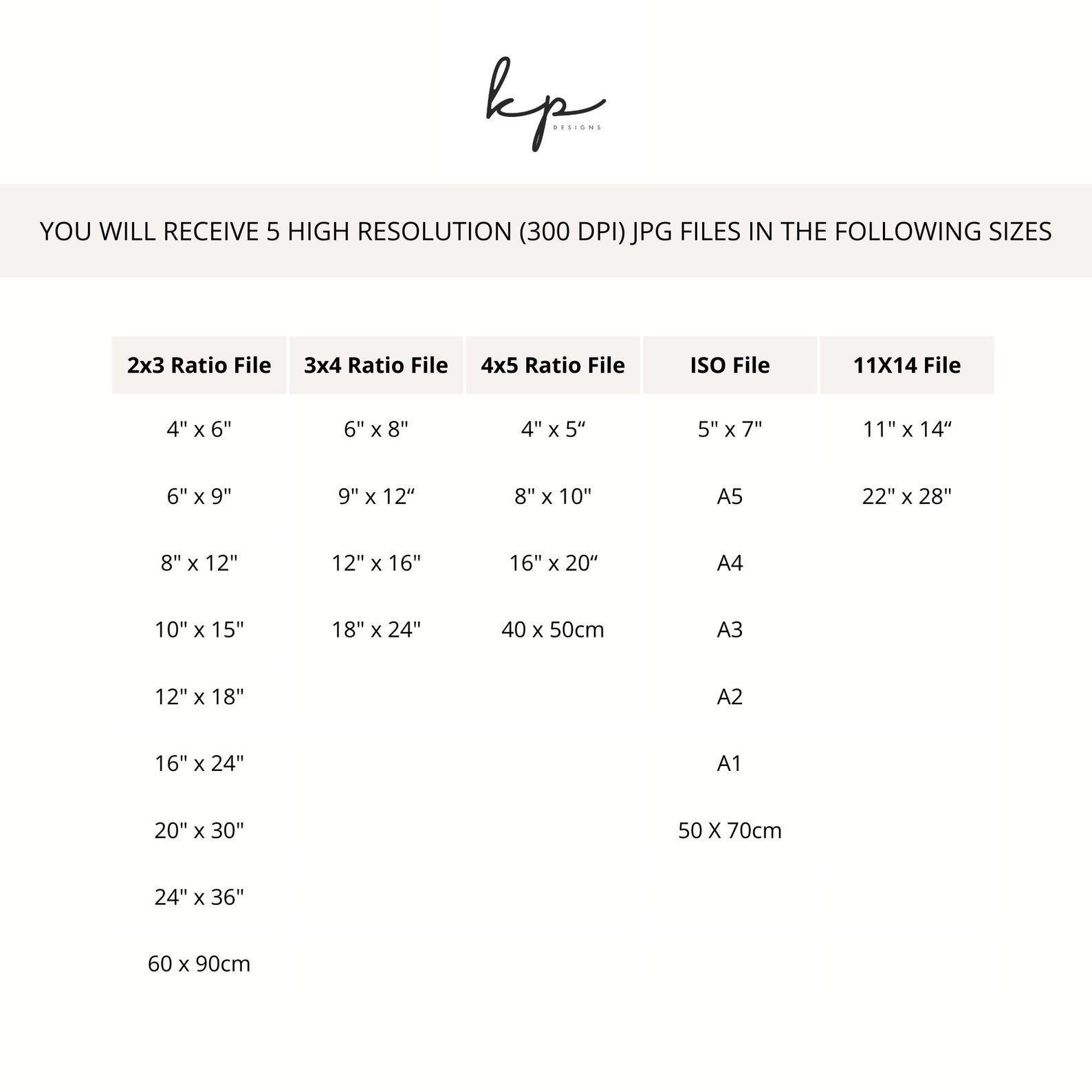 kp
DESIGNS

YOU WILL RECEIVE 5 HIGH RESOLUTION (300 DPI) JPG FILES IN THE FOLLOWING SIZES

| 2x3 Ratio File | 3x4 Ratio File | 4x5 Ratio File | ISO File | 11X14 File |
|---|---|---|---|---|
| 4" x 6" | 6" x 8" | 4" x 5" | 5" x 7" | 11" x 14" |
| 6" x 9" | 9" x 12" | 8" x 10" | A5 | 22" x 28" |
| 8" x 12" | 12" x 16" | 16" x 20" | A4 | |
| 10" x 15" | 18" x 24" | 40 x 50cm | A3 | |
| 12" x 18" | | | A2 | |
| 16" x 24" | | | A1 | |
| 20" x 30" | | | 50 X 70cm | |
| 24" x 36" | | | | |
| 60 x 90cm | | | | |